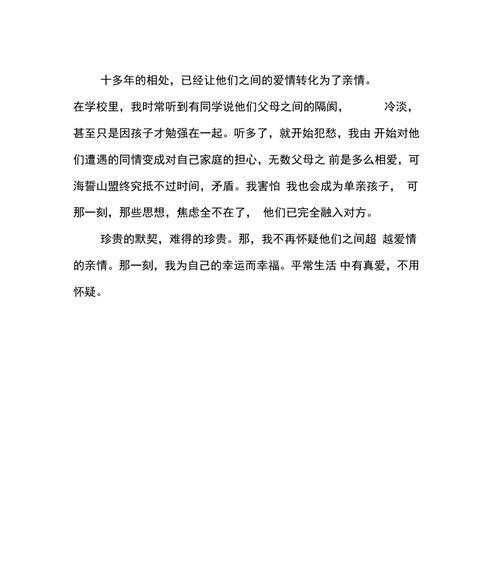 十多年的相处，已经让他们之间的爱情转化为了亲情。

在学校里，我时常听到有同学说他们父母之间的隔阂， 冷淡，甚至只是因孩子才勉强在一起。听多了，就开始犯愁，我由 开始对他们遭遇的同情变成对自己家庭的担心，无数父母之 前是多么相爱，可海誓山盟终究抵不过时间，矛盾。我害怕 我也会成为单亲孩子， 可那一刻，那些思想，焦虑全不在了， 他们已完全融入对方。

珍贵的默契，难得的珍贵。那，我不再怀疑他们之间超 越爱情的亲情。那一刻，我为自己的幸运而幸福。平常生活 中有真爱，不用怀疑。